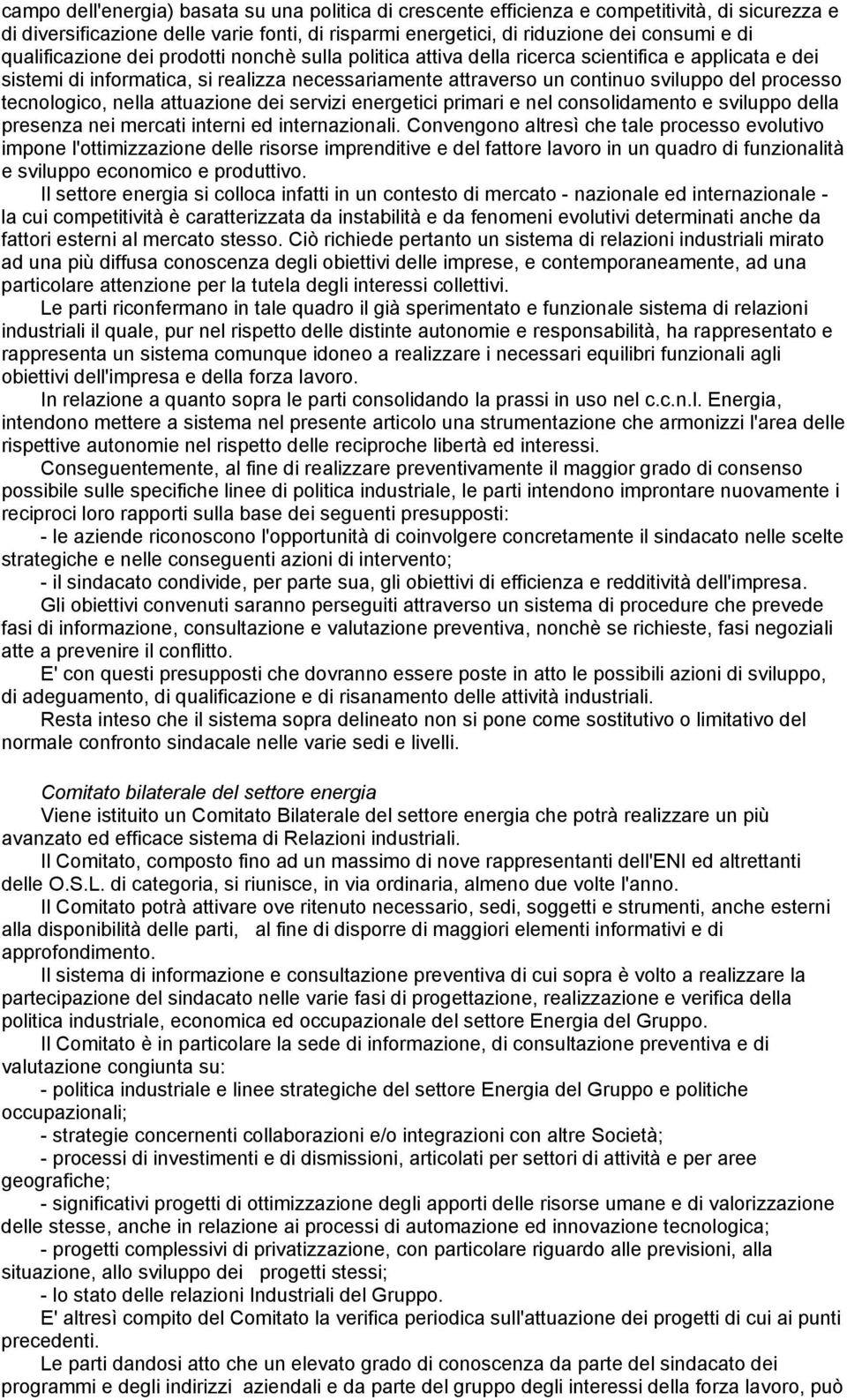 campo dell'energia) basata su una politica di crescente efficienza e competitività, di sicurezza e di diversificazione delle varie fonti, di risparmi energetici, di riduzione dei consumi e di qualificazione dei prodotti nonchè sulla politica attiva della ricerca scientifica e applicata e dei sistemi di informatica, si realizza necessariamente attraverso un continuo sviluppo del processo tecnologico, nella attuazione dei servizi energetici primari e nel consolidamento e sviluppo della presenza nei mercati interni ed internazionali. Convengono altresì che tale processo evolutivo impone l'ottimizzazione delle risorse imprenditive e del fattore lavoro in un quadro di funzionalità e sviluppo economico e produttivo.

Il settore energia si colloca infatti in un contesto di mercato - nazionale ed internazionale - la cui competitività è caratterizzata da instabilità e da fenomeni evolutivi determinati anche da fattori esterni al mercato stesso. Ciò richiede pertanto un sistema di relazioni industriali mirato ad una più diffusa conoscenza degli obiettivi delle imprese, e contemporaneamente, ad una particolare attenzione per la tutela degli interessi collettivi.

Le parti riconfermano in tale quadro il già sperimentato e funzionale sistema di relazioni industriali il quale, pur nel rispetto delle distinte autonomie e responsabilità, ha rappresentato e rappresenta un sistema comunque idoneo a realizzare i necessari equilibri funzionali agli obiettivi dell'impresa e della forza lavoro.

In relazione a quanto sopra le parti consolidando la prassi in uso nel c.c.n.l. Energia, intendono mettere a sistema nel presente articolo una strumentazione che armonizzi l'area delle rispettive autonomie nel rispetto delle reciproche libertà ed interessi.

Conseguentemente, al fine di realizzare preventivamente il maggior grado di consenso possibile sulle specifiche linee di politica industriale, le parti intendono improntare nuovamente i reciproci loro rapporti sulla base dei seguenti presupposti:

- le aziende riconoscono l'opportunità di coinvolgere concretamente il sindacato nelle scelte strategiche e nelle conseguenti azioni di intervento;

- il sindacato condivide, per parte sua, gli obiettivi di efficienza e redditività dell'impresa.

Gli obiettivi convenuti saranno perseguiti attraverso un sistema di procedure che prevede fasi di informazione, consultazione e valutazione preventiva, nonchè se richieste, fasi negoziali atte a prevenire il conflitto.

E' con questi presupposti che dovranno essere poste in atto le possibili azioni di sviluppo, di adeguamento, di qualificazione e di risanamento delle attività industriali.

Resta inteso che il sistema sopra delineato non si pone come sostitutivo o limitativo del normale confronto sindacale nelle varie sedi e livelli.

Comitato bilaterale del settore energia

Viene istituito un Comitato Bilaterale del settore energia che potrà realizzare un più avanzato ed efficace sistema di Relazioni industriali.

Il Comitato, composto fino ad un massimo di nove rappresentanti dell'ENI ed altrettanti delle O.S.L. di categoria, si riunisce, in via ordinaria, almeno due volte l'anno.

Il Comitato potrà attivare ove ritenuto necessario, sedi, soggetti e strumenti, anche esterni alla disponibilità delle parti, al fine di disporre di maggiori elementi informativi e di approfondimento.

Il sistema di informazione e consultazione preventiva di cui sopra è volto a realizzare la partecipazione del sindacato nelle varie fasi di progettazione, realizzazione e verifica della politica industriale, economica ed occupazionale del settore Energia del Gruppo.

Il Comitato è in particolare la sede di informazione, di consultazione preventiva e di valutazione congiunta su:

- politica industriale e linee strategiche del settore Energia del Gruppo e politiche occupazionali;

- strategie concernenti collaborazioni e/o integrazioni con altre Società;

- processi di investimenti e di dismissioni, articolati per settori di attività e per aree geografiche;

- significativi progetti di ottimizzazione degli apporti delle risorse umane e di valorizzazione delle stesse, anche in relazione ai processi di automazione ed innovazione tecnologica;

- progetti complessivi di privatizzazione, con particolare riguardo alle previsioni, alla situazione, allo sviluppo dei progetti stessi;

- lo stato delle relazioni Industriali del Gruppo.

E' altresì compito del Comitato la verifica periodica sull'attuazione dei progetti di cui ai punti precedenti.

Le parti dandosi atto che un elevato grado di conoscenza da parte del sindacato dei programmi e degli indirizzi aziendali e da parte del gruppo degli interessi della forza lavoro, può